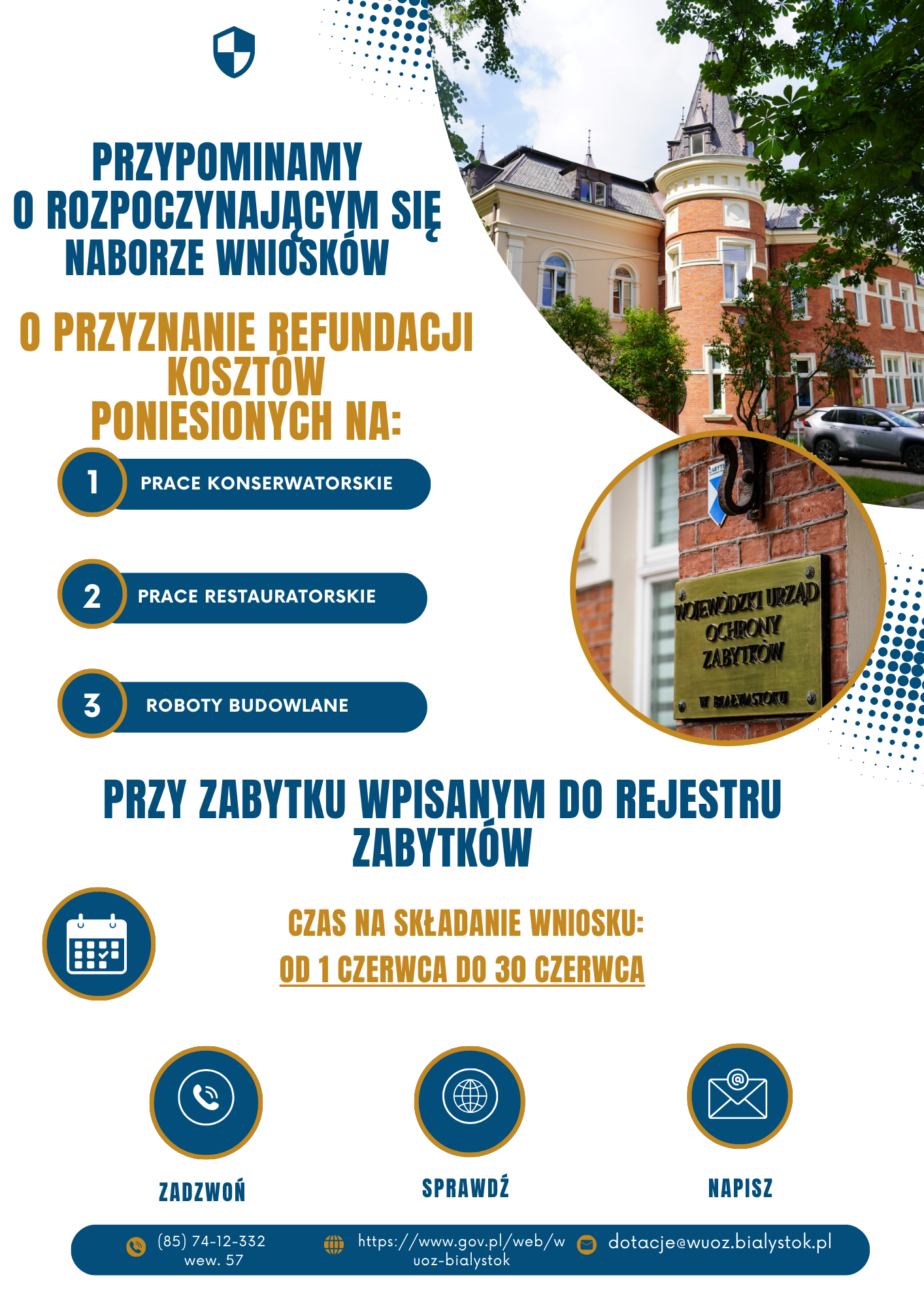 PRZYPOMINAMY O ROZPOCZYNAJĄCYM SIĘ NABORZE WNIOSKÓW

O PRZYZNANIE REFUNDACJI KOSZTÓW PONIESIONYCH NA:

1 PRACE KONSERWATORSKIE

2 PRACE RESTAURATORSKIE

3 ROBOTY BUDOWLANE

WOJEWÓDZKI URZĄD OCHRONY ZABYTKÓW W BIAŁYMSTOKU

PRZY ZABYTKU WPISANYM DO REJESTRU ZABYTKÓW

CZAS NA SKŁADANIE WNIOSKU:
OD 1 CZERWCA DO 30 CZERWCA

ZADZWOŃ

SPRAWDŹ

NAPISZ

(85) 74-12-332 wew. 57

https://www.gov.pl/web/wuoz-bialystok

dotacje@wuoz.bialystok.pl